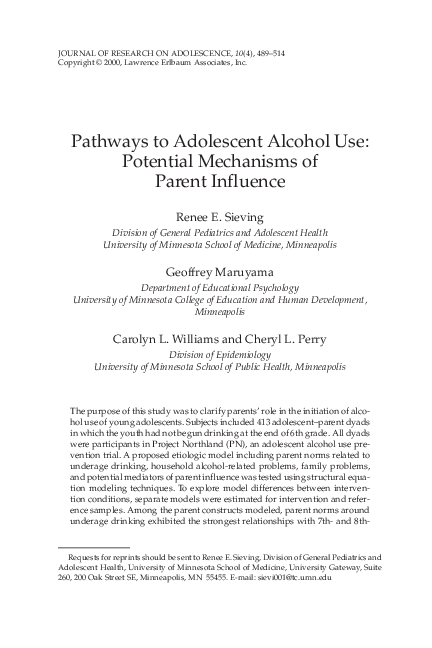 JOURNAL OF RESEARCH ON ADOLESCENCE, 10(4), 489–514
Copyright © 2000, Lawrence Erlbaum Associates, Inc.

Pathways to Adolescent Alcohol Use: Potential Mechanisms of Parent Influence

Renee E. Sieving
Division of General Pediatrics and Adolescent Health
University of Minnesota School of Medicine, Minneapolis

Geoffrey Maruyama
Department of Educational Psychology
University of Minnesota College of Education and Human Development, Minneapolis

Carolyn L. Williams and Cheryl L. Perry
Division of Epidemiology
University of Minnesota School of Public Health, Minneapolis

The purpose of this study was to clarify parents' role in the initiation of alcohol use of young adolescents. Subjects included 413 adolescent–parent dyads in which the youth had not begun drinking at the end of 6th grade. All dyads were participants in Project Northland (PN), an adolescent alcohol use prevention trial. A proposed etiologic model including parent norms related to underage drinking, household alcohol-related problems, family problems, and potential mediators of parent influence was tested using structural equation modeling techniques. To explore model differences between intervention conditions, separate models were estimated for intervention and reference samples. Among the parent constructs modeled, parent norms around underage drinking exhibited the strongest relationships with 7th- and 8th-

Requests for reprints should be sent to Renee E. Sieving, Division of General Pediatrics and Adolescent Health, University of Minnesota School of Medicine, University Gateway, Suite 260, 200 Oak Street SE, Minneapolis, MN 55455. E-mail: sievi001@tc.umn.edu